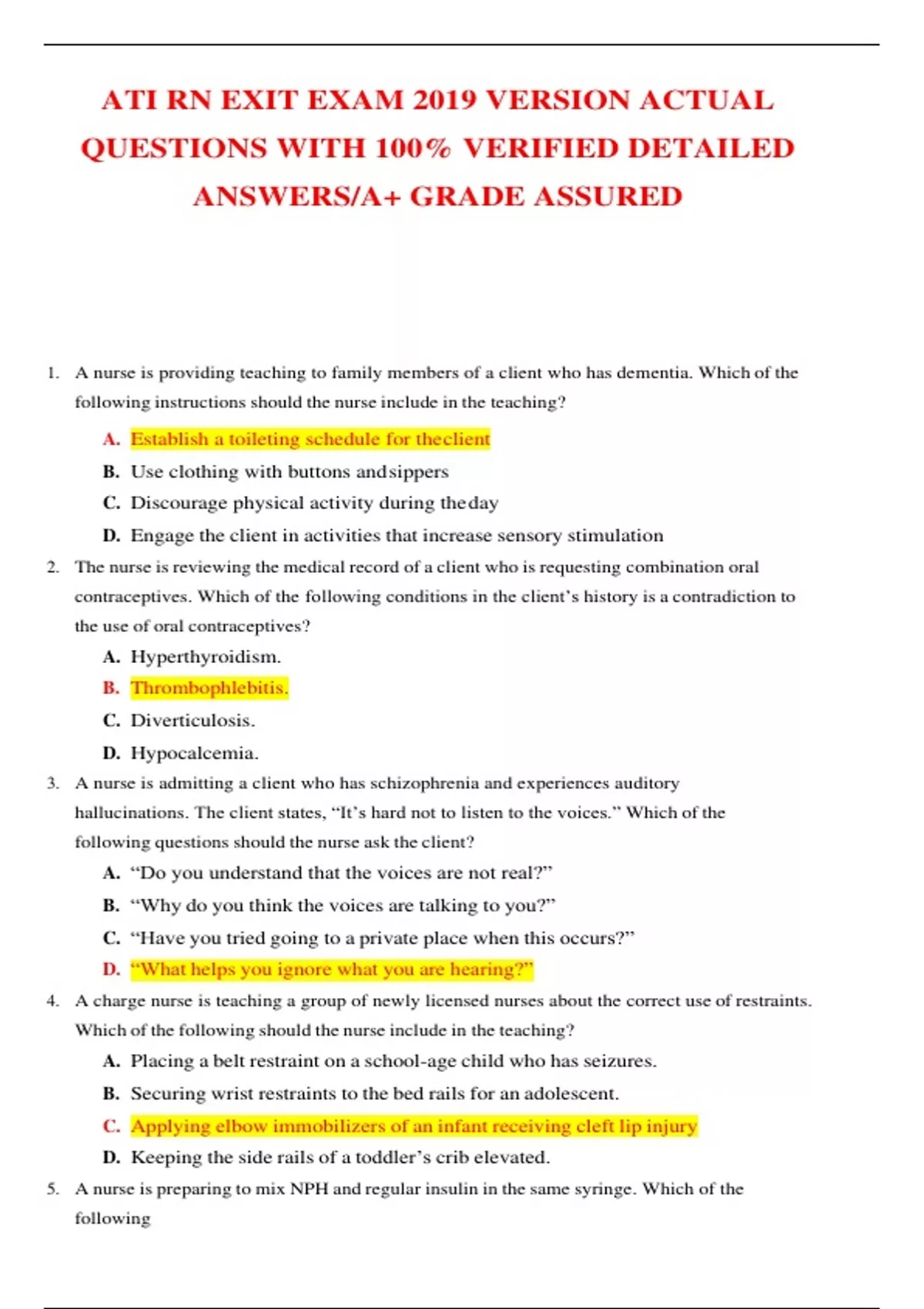 ATI RN EXIT EXAM 2019 VERSION ACTUAL QUESTIONS WITH 100% VERIFIED DETAILED ANSWERS/A+ GRADE ASSURED

1. A nurse is providing teaching to family members of a client who has dementia. Which of the following instructions should the nurse include in the teaching?

A. Establish a toileting schedule for theclient

B. Use clothing with buttons andsippers

C. Discourage physical activity during theday

D. Engage the client in activities that increase sensory stimulation

2. The nurse is reviewing the medical record of a client who is requesting combination oral contraceptives. Which of the following conditions in the client's history is a contradiction to the use of oral contraceptives?

A. Hyperthyroidism.

B. Thrombophlebitis.

C. Diverticulosis.

D. Hypocalcemia.

3. A nurse is admitting a client who has schizophrenia and experiences auditory hallucinations. The client states, "It's hard not to listen to the voices." Which of the following questions should the nurse ask the client?

A. "Do you understand that the voices are not real?"

B. "Why do you think the voices are talking to you?"

C. "Have you tried going to a private place when this occurs?"

D. "What helps you ignore what you are hearing?"

4. A charge nurse is teaching a group of newly licensed nurses about the correct use of restraints. Which of the following should the nurse include in the teaching?

A. Placing a belt restraint on a school-age child who has seizures.

B. Securing wrist restraints to the bed rails for an adolescent.

C. Applying elbow immobilizers of an infant receiving cleft lip injury

D. Keeping the side rails of a toddler's crib elevated.

5. A nurse is preparing to mix NPH and regular insulin in the same syringe. Which of the following